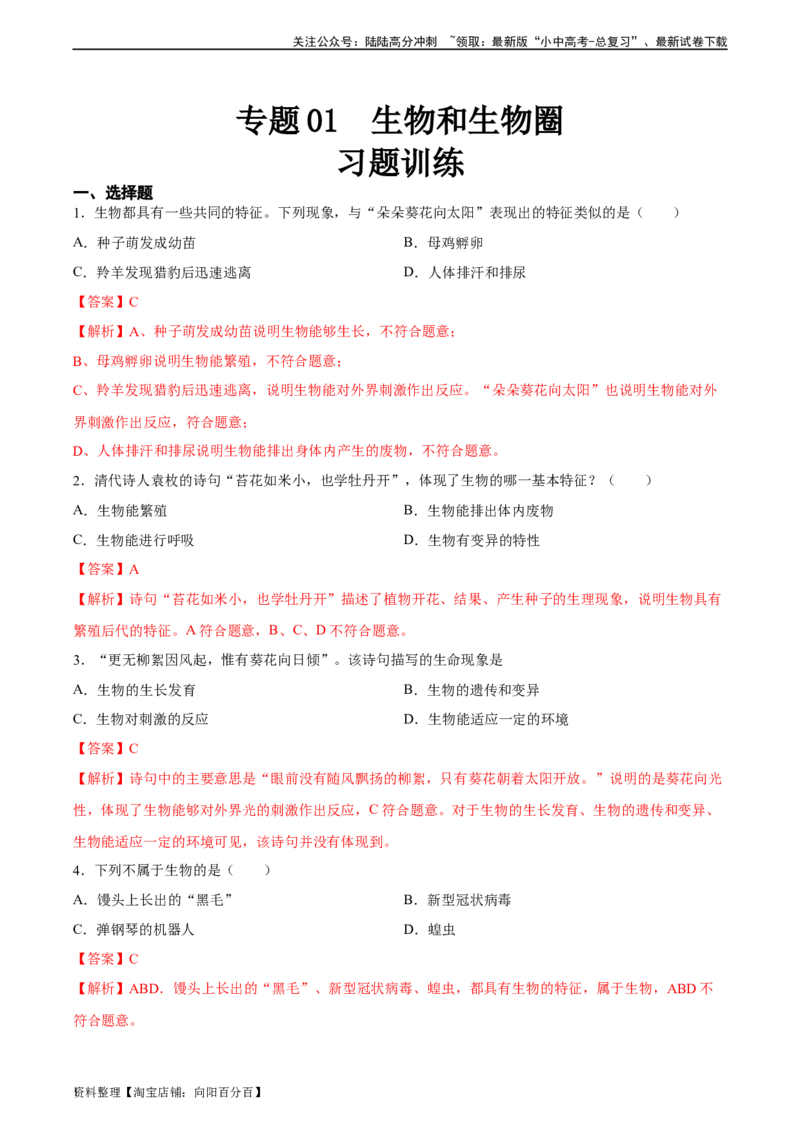 关注公众号：陆陆高分冲刺 ~领取：最新版“小中高考-总复习”、最新试卷下载

专题01 生物和生物圈
习题训练

一、选择题

1．生物都具有一些共同的特征。下列现象，与“朵朵葵花向太阳”表现出的特征类似的是（ ）

A．种子萌发成幼苗 B．母鸡孵卵

C．羚羊发现猎豹后迅速逃离 D．人体排汗和排尿

【答案】C

【解析】A、种子萌发成幼苗说明生物能够生长，不符合题意；

B、母鸡孵卵说明生物能繁殖，不符合题意；

C、羚羊发现猎豹后迅速逃离，说明生物能对外界刺激作出反应。“朵朵葵花向太阳”也说明生物能对外界刺激作出反应，符合题意；

D、人体排汗和排尿说明生物能排出身体内产生的废物，不符合题意。

2．清代诗人袁枚的诗句“苔花如米小，也学牡丹开”，体现了生物的哪一基本特征？（ ）

A．生物能繁殖 B．生物能排出体内废物

C．生物能进行呼吸 D．生物有变异的特性

【答案】A

【解析】诗句“苔花如米小，也学牡丹开”描述了植物开花、结果、产生种子的生理现象，说明生物具有繁殖后代的特征。A符合题意，B、C、D不符合题意。

3．“更无柳絮因风起，惟有葵花向日倾”。该诗句描写的生命现象是

A．生物的生长发育 B．生物的遗传和变异

C．生物对刺激的反应 D．生物能适应一定的环境

【答案】C

【解析】诗句中的主要意思是“眼前没有随风飘扬的柳絮，只有葵花朝着太阳开放。”说明的是葵花向光性，体现了生物能够对外界光的刺激作出反应，C符合题意。对于生物的生长发育、生物的遗传和变异、生物能适应一定的环境可见，该诗句并没有体现到。

4．下列不属于生物的是（ ）

A．馒头上长出的“黑毛” B．新型冠状病毒

C．弹钢琴的机器人 D．蝗虫

【答案】C

【解析】ABD．馒头上长出的“黑毛”、新型冠状病毒、蝗虫，都具有生物的特征，属于生物，ABD不符合题意。

资料整理【淘宝店铺：向阳百分百】